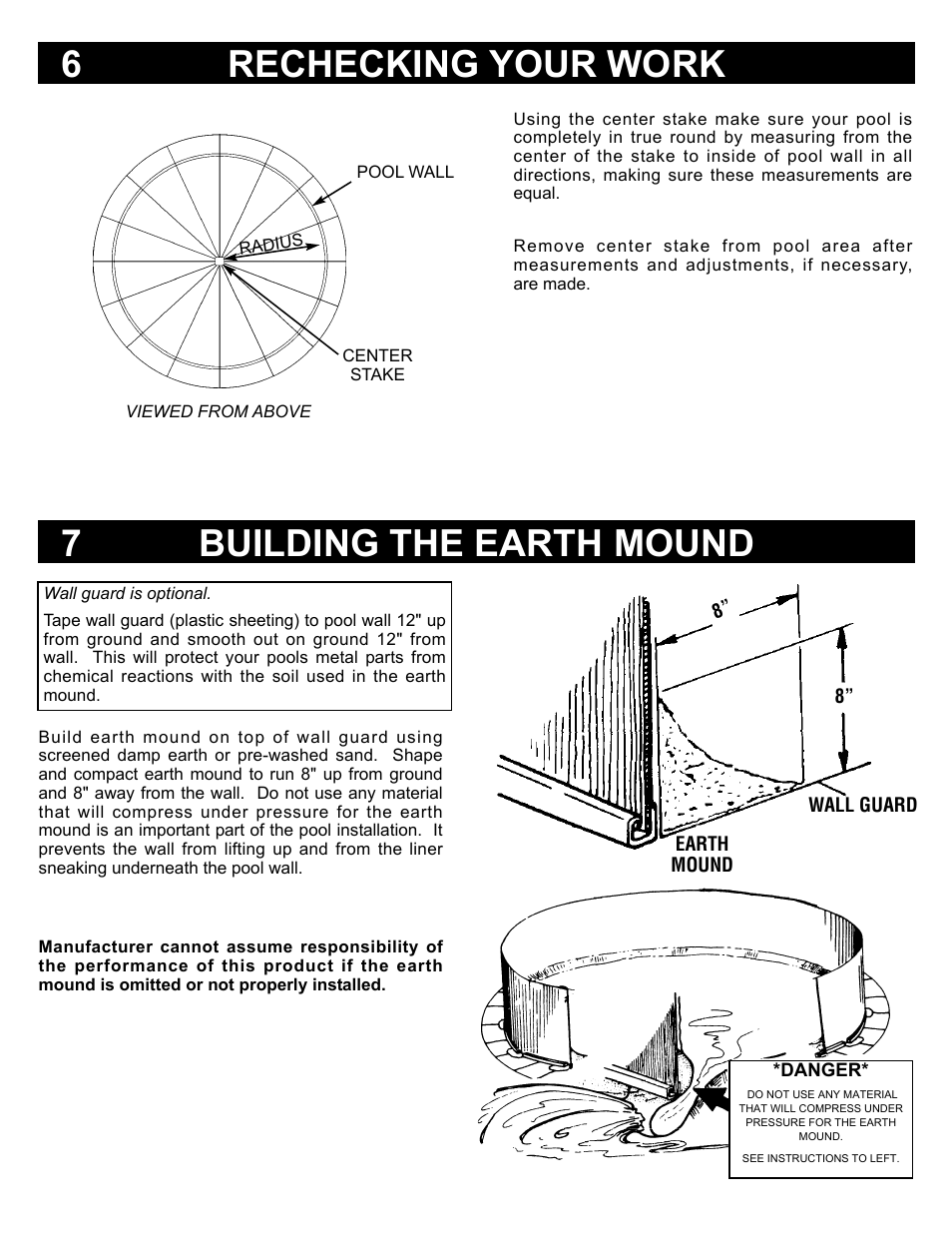 6 RECHECKING YOUR WORK

POOL WALL

RADIUS

CENTER STAKE

VIEWED FROM ABOVE

Using the center stake make sure your pool is completely in true round by measuring from the center of the stake to inside of pool wall in all directions, making sure these measurements are equal.

Remove center stake from pool area after measurements and adjustments, if necessary, are made.

7 BUILDING THE EARTH MOUND

Wall guard is optional.

Tape wall guard (plastic sheeting) to pool wall 12" up from ground and smooth out on ground 12" from wall. This will protect your pools metal parts from chemical reactions with the soil used in the earth mound.

Build earth mound on top of wall guard using screened damp earth or pre-washed sand. Shape and compact earth mound to run 8" up from ground and 8" away from the wall. Do not use any material that will compress under pressure for the earth mound is an important part of the pool installation. It prevents the wall from lifting up and from the liner sneaking underneath the pool wall.

Manufacturer cannot assume responsibility of the performance of this product if the earth mound is omitted or not properly installed.

8”

8”

WALL GUARD

EARTH MOUND

*DANGER*

DO NOT USE ANY MATERIAL THAT WILL COMPRESS UNDER PRESSURE FOR THE EARTH MOUND.

SEE INSTRUCTIONS TO LEFT.